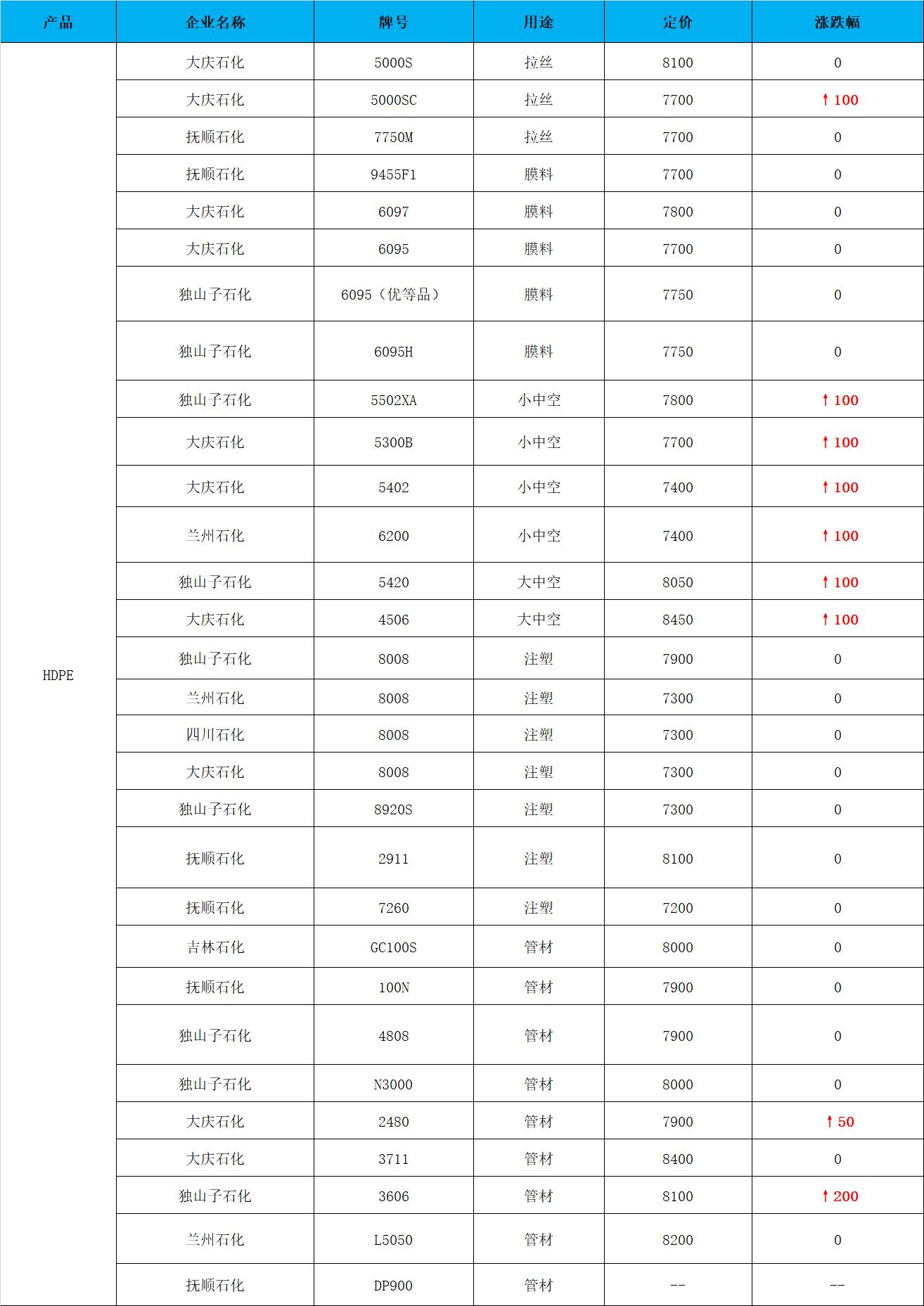 | 产品 | 企业名称 | 牌号 | 用途 | 定价 | 涨跌幅 |
|---|---|---|---|---|---|
| HDPE | 大庆石化 | 5000S | 拉丝 | 8100 | 0 |
|  | 大庆石化 | 5000SC | 拉丝 | 7700 | ↑100 |
|  | 抚顺石化 | 7750M | 拉丝 | 7700 | 0 |
|  | 抚顺石化 | 9455F1 | 膜料 | 7700 | 0 |
|  | 大庆石化 | 6097 | 膜料 | 7800 | 0 |
|  | 大庆石化 | 6095 | 膜料 | 7700 | 0 |
|  | 独山子石化 | 6095（优等品） | 膜料 | 7750 | 0 |
|  | 独山子石化 | 6095H | 膜料 | 7750 | 0 |
|  | 独山子石化 | 5502XA | 小中空 | 7800 | ↑100 |
|  | 大庆石化 | 5300B | 小中空 | 7700 | ↑100 |
|  | 大庆石化 | 5402 | 小中空 | 7400 | ↑100 |
|  | 兰州石化 | 6200 | 小中空 | 7400 | ↑100 |
|  | 独山子石化 | 5420 | 大中空 | 8050 | ↑100 |
|  | 大庆石化 | 4506 | 大中空 | 8450 | ↑100 |
|  | 独山子石化 | 8008 | 注塑 | 7900 | 0 |
|  | 兰州石化 | 8008 | 注塑 | 7300 | 0 |
|  | 四川石化 | 8008 | 注塑 | 7300 | 0 |
|  | 大庆石化 | 8008 | 注塑 | 7300 | 0 |
|  | 独山子石化 | 8920S | 注塑 | 7300 | 0 |
|  | 抚顺石化 | 2911 | 注塑 | 8100 | 0 |
|  | 抚顺石化 | 7260 | 注塑 | 7200 | 0 |
|  | 吉林石化 | GC100S | 管材 | 8000 | 0 |
|  | 抚顺石化 | 100N | 管材 | 7900 | 0 |
|  | 独山子石化 | 4808 | 管材 | 7900 | 0 |
|  | 独山子石化 | N3000 | 管材 | 8000 | 0 |
|  | 大庆石化 | 2480 | 管材 | 7900 | ↑50 |
|  | 大庆石化 | 3711 | 管材 | 8400 | 0 |
|  | 独山子石化 | 3606 | 管材 | 8100 | ↑200 |
|  | 兰州石化 | L5050 | 管材 | 8200 | 0 |
|  | 抚顺石化 | DP900 | 管材 | -- | -- |